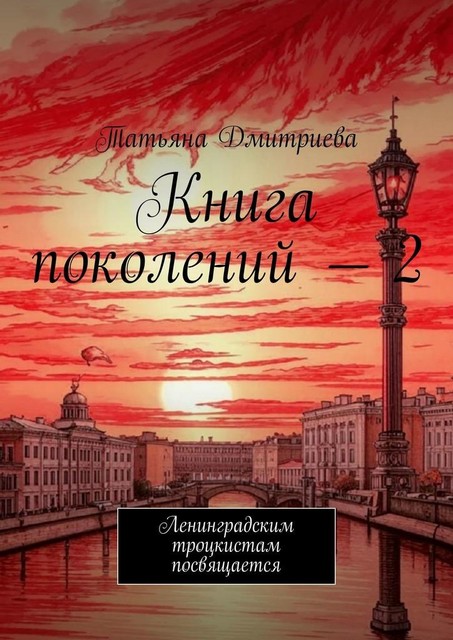 Татьяна Дмитриева

Книга поколений — 2

Ленинградским троцкистам посвящается